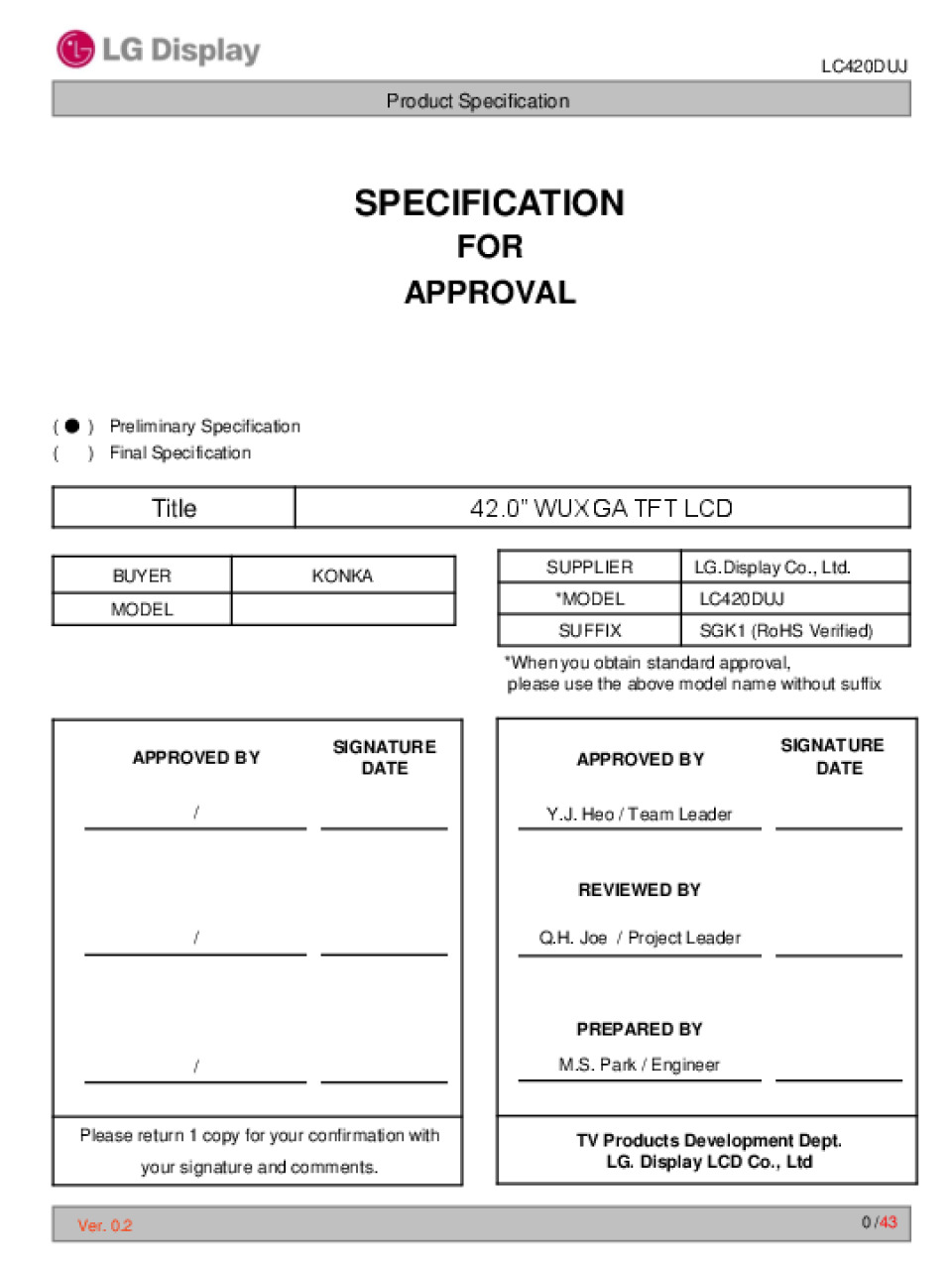 LG Display

LC420DUJ

Product Specification

SPECIFICATION
FOR
APPROVAL

( ● ) Preliminary Specification
( ) Final Specification

| Title | 42.0" WUXGA TFT LCD |
|---|---|

| BUYER | KONKA |
|---|---|
| MODEL | |

| SUPPLIER | LG.Display Co., Ltd. |
|---|---|
| *MODEL | LC420DUJ |
| SUFFIX | SGK1 (RoHS Verified) |

*When you obtain standard approval, please use the above model name without suffix

APPROVED BY

SIGNATURE DATE

/

/

/

Please return 1 copy for your confirmation with your signature and comments.

APPROVED BY

SIGNATURE DATE

Y.J. Heo / Team Leader

REVIEWED BY

Q.H. Joe / Project Leader

PREPARED BY

M.S. Park / Engineer

TV Products Development Dept.
LG. Display LCD Co., Ltd

Ver. 0.2

0 /43